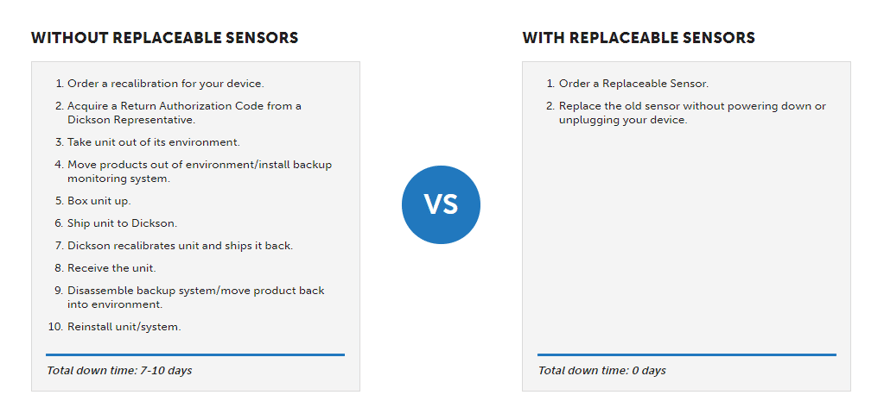 WITHOUT REPLACEABLE SENSORS

1. Order a recalibration for your device.
2. Acquire a Return Authorization Code from a Dickson Representative.
3. Take unit out of its environment.
4. Move products out of environment/install backup monitoring system.
5. Box unit up.
6. Ship unit to Dickson.
7. Dickson recalibrates unit and ships it back.
8. Receive the unit.
9. Disassemble backup system/move product back into environment.
10. Reinstall unit/system.

Total down time: 7-10 days

VS

WITH REPLACEABLE SENSORS

1. Order a Replaceable Sensor.
2. Replace the old sensor without powering down or unplugging your device.

Total down time: 0 days